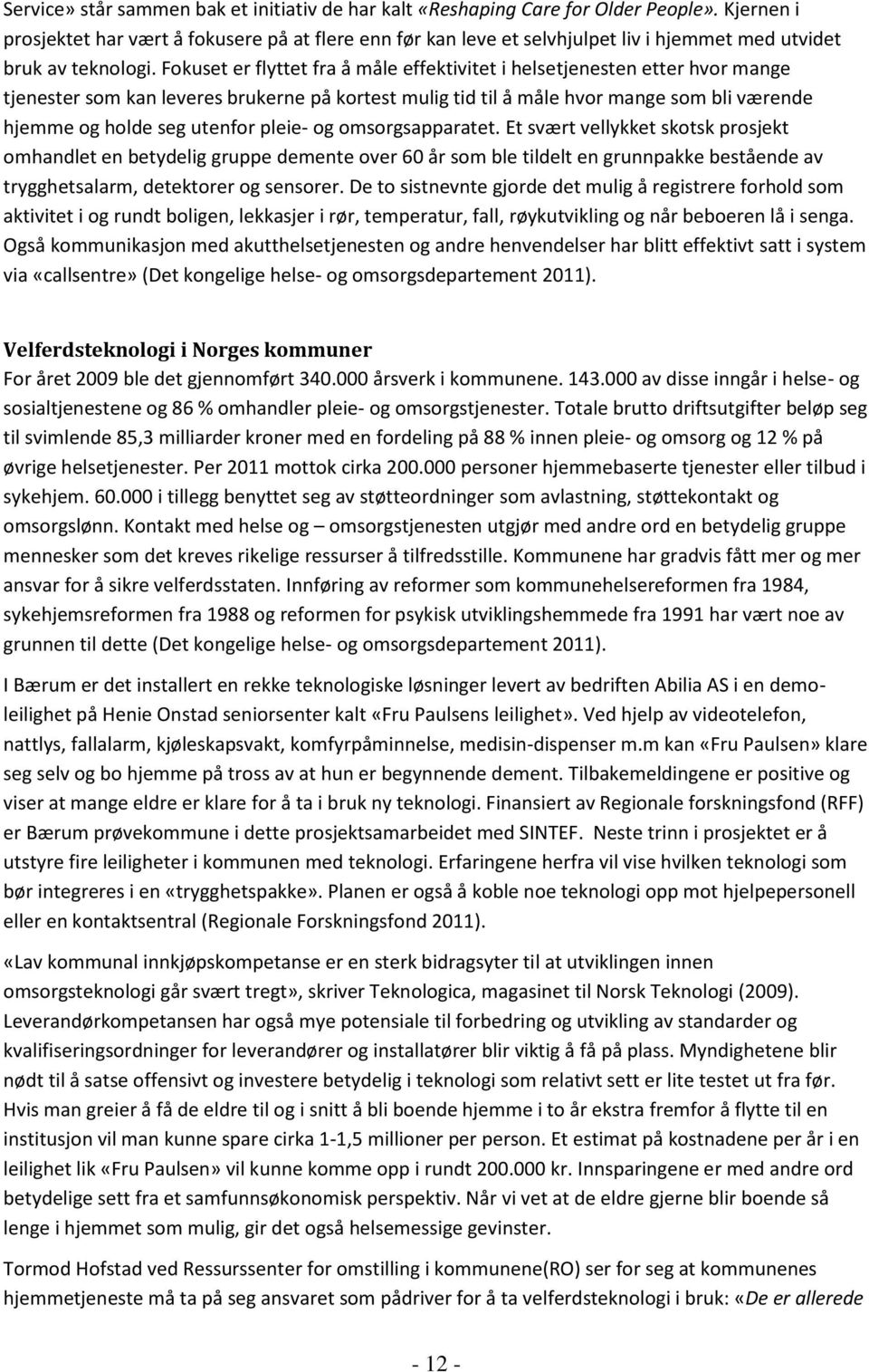 Service» står sammen bak et initiativ de har kalt «Reshaping Care for Older People». Kjernen i prosjektet har vært å fokusere på at flere enn før kan leve et selvhjulpet liv i hjemmet med utvidet bruk av teknologi. Fokuset er flyttet fra å måle effektivitet i helsetjenesten etter hvor mange tjenester som kan leveres brukerne på kortest mulig tid til å måle hvor mange som bli værende hjemme og holde seg utenfor pleie- og omsorgsapparatet. Et svært vellykket skotsk prosjekt omhandlet en betydelig gruppe demente over 60 år som ble tildelt en grunnpakke bestående av trygghetsalarm, detektorer og sensorer. De to sistnevnte gjorde det mulig å registrere forhold som aktivitet i og rundt boligen, lekkasjer i rør, temperatur, fall, røykutvikling og når beboeren lå i senga. Også kommunikasjon med akutthelsetjenesten og andre henvendelser har blitt effektivt satt i system via «callsentre» (Det kongelige helse- og omsorgsdepartement 2011).

Velferdsteknologi i Norges kommuner
For året 2009 ble det gjennomført 340.000 årsverk i kommunene. 143.000 av disse inngår i helse- og sosialtjenestene og 86 % omhandler pleie- og omsorgstjenester. Totale brutto driftsutgifter beløp seg til svimlende 85,3 milliarder kroner med en fordeling på 88 % innen pleie- og omsorg og 12 % på øvrige helsetjenester. Per 2011 mottok cirka 200.000 personer hjemmebaserte tjenester eller tilbud i sykehjem. 60.000 i tillegg benyttet seg av støtteordninger som avlastning, støttekontakt og omsorgslønn. Kontakt med helse og – omsorgstjenesten utgjør med andre ord en betydelig gruppe mennesker som det kreves rikelige ressurser å tilfredsstille. Kommunene har gradvis fått mer og mer ansvar for å sikre velferdsstaten. Innføring av reformer som kommunehelsereformen fra 1984, sykehjemsreformen fra 1988 og reformen for psykisk utviklingshemmede fra 1991 har vært noe av grunnen til dette (Det kongelige helse- og omsorgsdepartement 2011).

I Bærum er det installert en rekke teknologiske løsninger levert av bedriften Abilia AS i en demoleilighet på Henie Onstad seniorsenter kalt «Fru Paulsens leilighet». Ved hjelp av videotelefon, nattlys, fallalarm, kjøleskapsvakt, komfyrpåminnelse, medisin-dispenser m.m kan «Fru Paulsen» klare seg selv og bo hjemme på tross av at hun er begynnende dement. Tilbakemeldingene er positive og viser at mange eldre er klare for å ta i bruk ny teknologi. Finansiert av Regionale forskningsfond (RFF) er Bærum prøvekommune i dette prosjektsamarbeidet med SINTEF. Neste trinn i prosjektet er å utstyre fire leiligheter i kommunen med teknologi. Erfaringene herfra vil vise hvilken teknologi som bør integreres i en «trygghetspakke». Planen er også å koble noe teknologi opp mot hjelpepersonell eller en kontaktsentral (Regionale Forskningsfond 2011).

«Lav kommunal innkjøpskompetanse er en sterk bidragsyter til at utviklingen innen omsorgsteknologi går svært tregt», skriver Teknologica, magasinet til Norsk Teknologi (2009). Leverandørkompetansen har også mye potensiale til forbedring og utvikling av standarder og kvalifiseringsordninger for leverandører og installatører blir viktig å få på plass. Myndighetene blir nødt til å satse offensivt og investere betydelig i teknologi som relativt sett er lite testet ut fra før. Hvis man greier å få de eldre til og i snitt å bli boende hjemme i to år ekstra fremfor å flytte til en institusjon vil man kunne spare cirka 1-1,5 millioner per person. Et estimat på kostnadene per år i en leilighet lik «Fru Paulsen» vil kunne komme opp i rundt 200.000 kr. Innsparingene er med andre ord betydelige sett fra et samfunnsøkonomisk perspektiv. Når vi vet at de eldre gjerne blir boende så lenge i hjemmet som mulig, gir det også helsemessige gevinster.

Tormod Hofstad ved Ressurssenter for omstilling i kommunene(RO) ser for seg at kommunenes hjemmetjeneste må ta på seg ansvaret som pådriver for å ta velferdsteknologi i bruk: «De er allerede

- 12 -